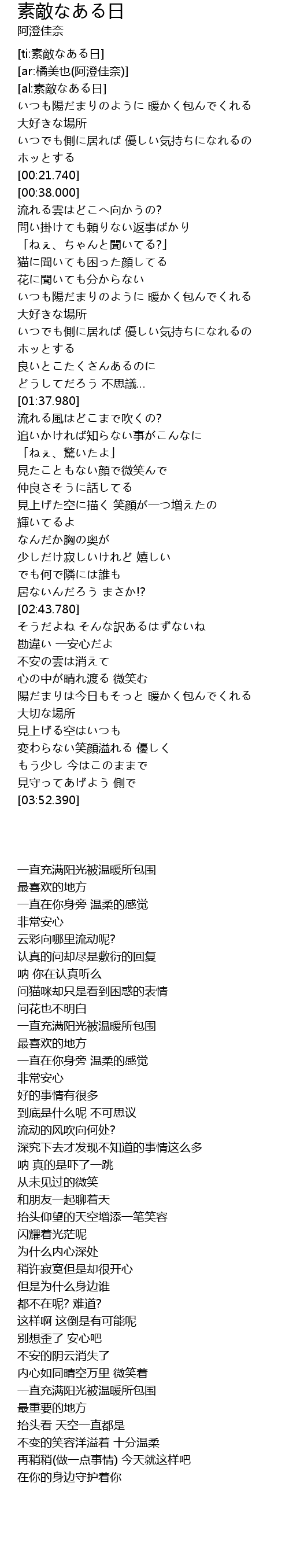 素敵なある日
阿澄佳奈

[ti:素敵なある日]
[ar:橘美也(阿澄佳奈)]
[al:素敵なある日]
いつも陽だまりのように 暖かく包んでくれる
大好きな場所
いつでも側に居れば 優しい気持ちになれるの
ホッとする
[00:21.740]
[00:38.000]
流れる雲はどこへ向かうの?
問い掛けても頼りない返事ばかり
「ねぇ、ちゃんと聞いてる?」
猫に聞いても困った顔してる
花に聞いても分からない
いつも陽だまりのように 暖かく包んでくれる
大好きな場所
いつでも側に居れば 優しい気持ちになれるの
ホッとする
良いとこたくさんあるのに
どうしてだろう 不思議…
[01:37.980]
流れる風はどこまで吹くの?
追いかければ知らない事がこんなに
「ねぇ、驚いたよ」
見たこともない顔で微笑んで
仲良さそうに話してる
見上げた空に描く 笑顔が一つ増えたの
輝いてるよ
なんだか胸の奥が
少しだけ寂しいけれど 嬉しい
でも何で隣には誰も
居ないんだろう まさか!?
[02:43.780]
そうだよね そんな訳あるはずないね
勘違い 一安心だよ
不安の雲は消えて
心の中が晴れ渡る 微笑む
陽だまりは今日もそっと 暖かく包んでくれる
大切な場所
見上げる空はいつも
変わらない笑顔溢れる 優しく
もう少し 今はこのままで
見守ってあげよう 側で
[03:52.390]

一直充满阳光被温暖所包围
最喜欢的地方
一直在你身旁 温柔的感觉
非常安心
云彩向哪里流动呢?
认真的问却尽是敷衍的回复
呐 你在认真听么
问猫咪却只是看到困惑的表情
问花也不明白
一直充满阳光被温暖所包围
最喜欢的地方
一直在你身旁 温柔的感觉
非常安心
好的事情有很多
到底是什么呢 不可思议
流动的风吹向何处?
深究下去才发现不知道的事情这么多
呐 真的是吓了一跳
从未见过的微笑
和朋友一起聊着天
抬头仰望的天空增添一笔笑容
闪耀着光芒呢
为什么内心深处
稍许寂寞但是却很开心
但是为什么身边谁
都不在呢? 难道?
这样啊 这倒是有可能呢
别想歪了 安心吧
不安的阴云消失了
内心如同晴空万里 微笑着
一直充满阳光被温暖所包围
最重要的地方
抬头看 天空一直都是
不变的笑容洋溢着 十分温柔
再稍稍(做一点事情) 今天就这样吧
在你的身边守护着你